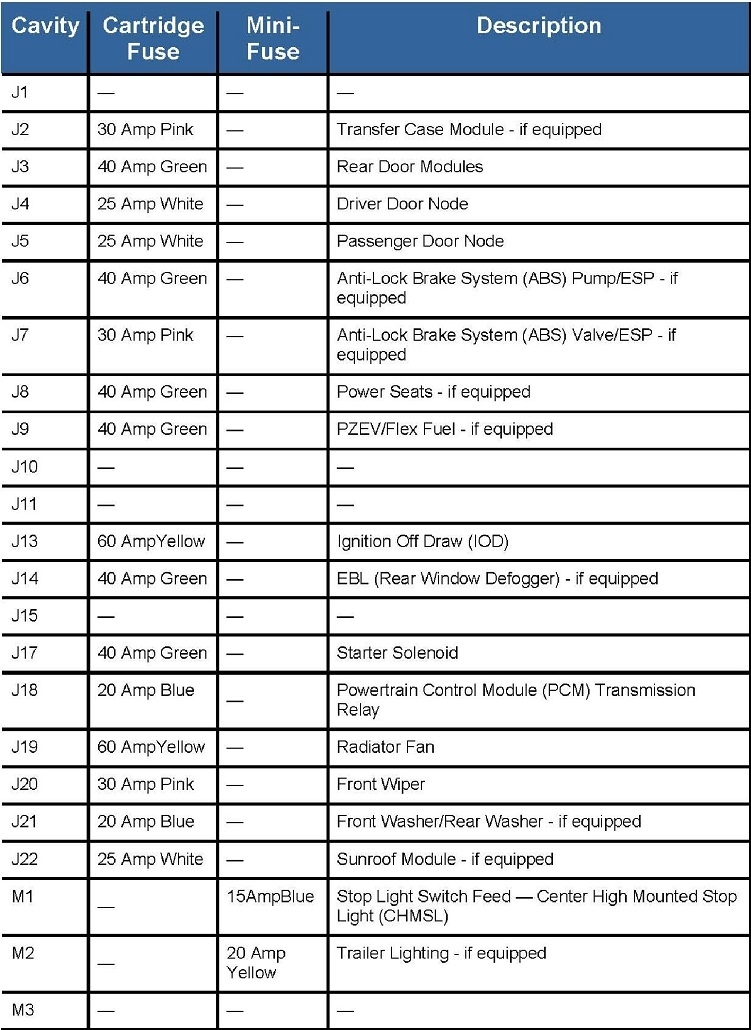 | Cavity | Cartridge Fuse | Mini-Fuse | Description |
|---|---|---|---|
| J1 | — | — | — |
| J2 | 30 Amp Pink | — | Transfer Case Module - if equipped |
| J3 | 40 Amp Green | — | Rear Door Modules |
| J4 | 25 Amp White | — | Driver Door Node |
| J5 | 25 Amp White | — | Passenger Door Node |
| J6 | 40 Amp Green | — | Anti-Lock Brake System (ABS) Pump/ESP - if equipped |
| J7 | 30 Amp Pink | — | Anti-Lock Brake System (ABS) Valve/ESP - if equipped |
| J8 | 40 Amp Green | — | Power Seats - if equipped |
| J9 | 40 Amp Green | — | PZEV/Flex Fuel - if equipped |
| J10 | — | — | — |
| J11 | — | — | — |
| J13 | 60 AmpYellow | — | Ignition Off Draw (IOD) |
| J14 | 40 Amp Green | — | EBL (Rear Window Defogger) - if equipped |
| J15 | — | — | — |
| J17 | 40 Amp Green | — | Starter Solenoid |
| J18 | 20 Amp Blue | — | Powertrain Control Module (PCM) Transmission Relay |
| J19 | 60 AmpYellow | — | Radiator Fan |
| J20 | 30 Amp Pink | — | Front Wiper |
| J21 | 20 Amp Blue | — | Front Washer/Rear Washer - if equipped |
| J22 | 25 Amp White | — | Sunroof Module - if equipped |
| M1 | — | 15AmpBlue | Stop Light Switch Feed — Center High Mounted Stop Light (CHMSL) |
| M2 | — | 20 Amp Yellow | Trailer Lighting - if equipped |
| M3 | — | — | — |